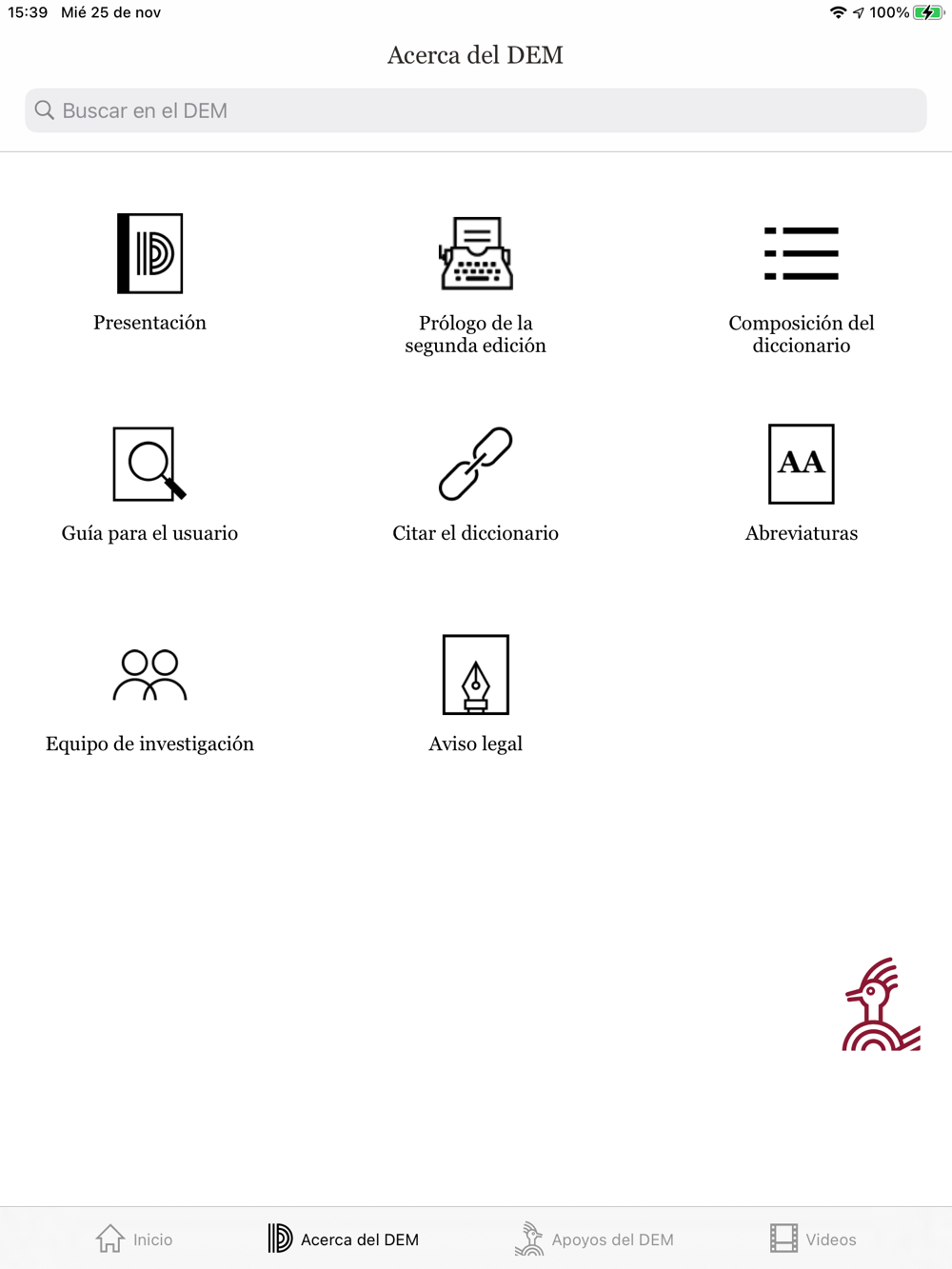 15:39 Mié 25 de nov

100%

Acerca del DEM

Buscar en el DEM

Presentación

Prólogo de la segunda edición

Composición del diccionario

Guía para el usuario

Citar el diccionario

AA

Abreviaturas

Equipo de investigación

Aviso legal

Inicio

Acerca del DEM

Apoyos del DEM

Videos